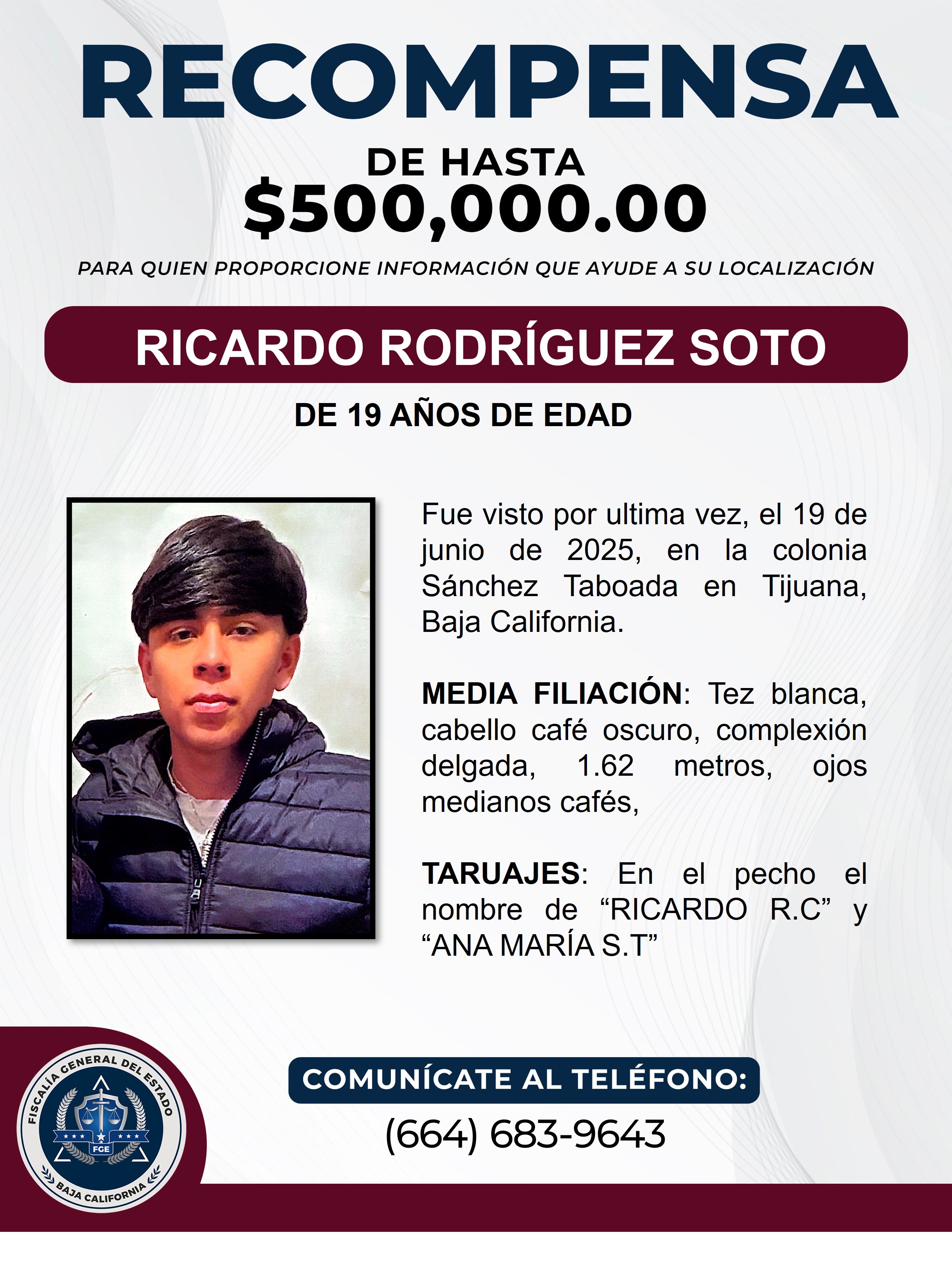 RECOMPENSA

DE HASTA
$500,000.00

PARA QUIEN PROPORCIONE INFORMACIÓN QUE AYUDE A SU LOCALIZACIÓN

RICARDO RODRÍGUEZ SOTO

DE 19 AÑOS DE EDAD

Fue visto por ultima vez, el 19 de junio de 2025, en la colonia Sánchez Taboada en Tijuana, Baja California.

MEDIA FILIACIÓN: Tez blanca, cabello café oscuro, complexión delgada, 1.62 metros, ojos medianos cafés,

TARUAJES: En el pecho el nombre de “RICARDO R.C” y “ANA MARÍA S.T”

FISCALÍA GENERAL DEL ESTADO
FGE
BAJA CALIFORNIA

COMUNÍCATE AL TELÉFONO:
(664) 683-9643